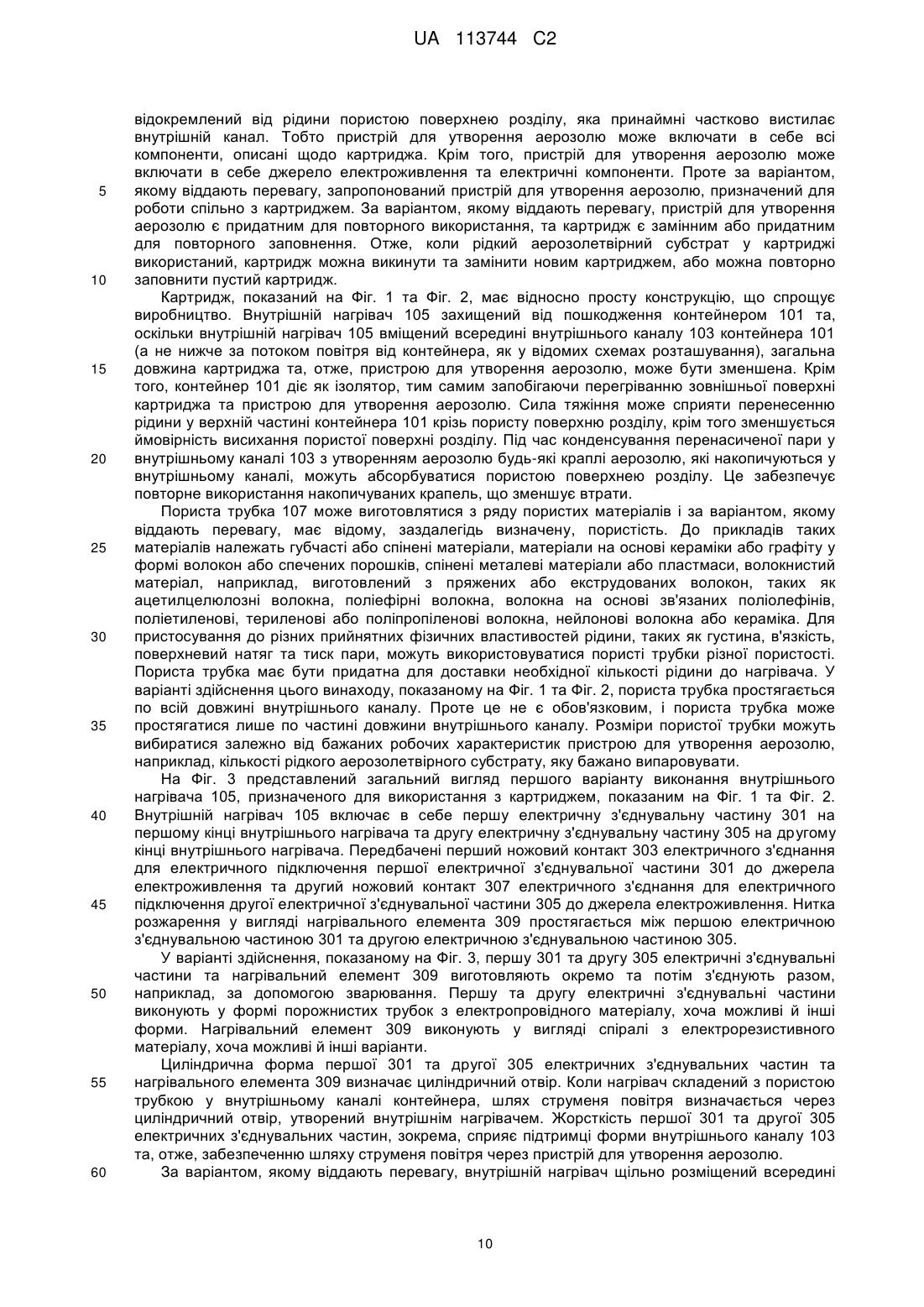 UA 113744 C2

відокремлений від рідини пористою поверхнею розділу, яка принаймні частково вистилає внутрішній канал. Тобто пристрій для утворення аерозолю може включати в себе всі компоненти, описані щодо картриджа. Крім того, пристрій для утворення аерозолю може включати в себе джерело електроживлення та електричні компоненти. Проте за варіантом, 5 якому віддають перевагу, запропонований пристрій для утворення аерозолю, призначений для роботи спільно з картриджем. За варіантом, якому віддають перевагу, пристрій для утворення аерозолю є придатним для повторного використання, та картридж є замінним або придатним для повторного заповнення. Отже, коли рідкий аерозолетвірний субстрат у картриджі використаний, картридж можна викинути та замінити новим картриджем, або можна повторно 10 заповнити пустий картридж.

Картридж, показаний на Фіг. 1 та Фіг. 2, має відносно просту конструкцію, що спрощує виробництво. Внутрішній нагрівач 105 захищений від пошкодження контейнером 101 та, оскільки внутрішній нагрівач 105 вміщений всередині внутрішнього каналу 103 контейнера 101 (а не нижче за потоком повітря від контейнера, як у відомих схемах розташування), загальна 15 довжина картриджа та, отже, пристрою для утворення аерозолю, може бути зменшена. Крім того, контейнер 101 діє як ізолятор, тим самим запобігаючи перегріванню зовнішньої поверхні картриджа та пристрою для утворення аерозолю. Сила тяжіння може сприяти перенесенню рідини у верхній частині контейнера 101 крізь пористу поверхню розділу, крім того зменшується ймовірність висихання пористої поверхні розділу. Під час конденсування перенасиченої пари у 20 внутрішньому каналі 103 з утворенням аерозолю будь-які краплі аерозолю, які накопичуються у внутрішньому каналі, можуть абсорбуватися пористою поверхнею розділу. Це забезпечує повторне використання накопичуваних крапель, що зменшує втрати.

Пориста трубка 107 може виготовлятися з ряду пористих матеріалів і за варіантом, якому віддають перевагу, має відому, заздалегідь визначену, пористість. До прикладів таких 25 матеріалів належать губчасті або спінені матеріали, матеріали на основі кераміки або графіту у формі волокон або спечених порошків, спінені металеві матеріали або пластмаси, волокнистий матеріал, наприклад, виготовлений з пряжених або екструдованих волокон, таких як ацетилцелюлозні волокна, поліефірні волокна, волокна на основі зв'язаних поліолефінів, поліетиленові, териленові або поліпропіленові волокна, нейлонові волокна або кераміка. Для 30 пристосування до різних прийнятних фізичних властивостей рідини, таких як густина, в'язкість, поверхневий натяг та тиск пари, можуть використовуватися пористі трубки різної пористості. Пориста трубка має бути придатна для доставки необхідної кількості рідини до нагрівача. У варіанті здійснення цього винаходу, показаному на Фіг. 1 та Фіг. 2, пориста трубка простягається по всій довжині внутрішнього каналу. Проте це не є обов'язковим, і пориста трубка може 35 простягатися лише по частині довжини внутрішнього каналу. Розміри пористої трубки можуть вибиратися залежно від бажаних робочих характеристик пристрою для утворення аерозолю, наприклад, кількості рідкого аерозолетвірного субстрату, яку бажано випаровувати.

На Фіг. 3 представлений загальний вигляд першого варіанту виконання внутрішнього нагрівача 105, призначеного для використання з картриджем, показаним на Фіг. 1 та Фіг. 2. 40 Внутрішній нагрівач 105 включає в себе першу електричну з'єднувальну частину 301 на першому кінці внутрішнього нагрівача та другу електричну з'єднувальну частину 305 на другому кінці внутрішнього нагрівача. Передбачені перший ножовий контакт 303 електричного з'єднання для електричного підключення першої електричної з'єднувальної частини 301 до джерела електроживлення та другий ножовий контакт 307 електричного з'єднання для електричного 45 підключення другої електричної з'єднувальної частини 305 до джерела електроживлення. Нитка розжарення у вигляді нагрівального елемента 309 простягається між першою електричною з'єднувальною частиною 301 та другою електричною з'єднувальною частиною 305.

У варіанті здійснення, показаному на Фіг. 3, першу 301 та другу 305 електричні з'єднувальні частини та нагрівальний елемент 309 виготовляють окремо та потім з'єднують разом, 50 наприклад, за допомогою зварювання. Першу та другу електричні з'єднувальні частини виконують у формі порожнистих трубок з електропровідного матеріалу, хоча можливі й інші форми. Нагрівальний елемент 309 виконують у вигляді спіралі з електрорезистивного матеріалу, хоча можливі й інші варіанти.

Циліндрична форма першої 301 та другої 305 електричних з'єднувальних частин та 55 нагрівального елемента 309 визначає циліндричний отвір. Коли нагрівач складений з пористою трубкою у внутрішньому каналі контейнера, шлях струменя повітря визначається через циліндричний отвір, утворений внутрішнім нагрівачем. Жорсткість першої 301 та другої 305 електричних з'єднувальних частин, зокрема, сприяє підтримці форми внутрішнього каналу 103 та, отже, забезпеченню шляху струменя повітря через пристрій для утворення аерозолю.

60 За варіантом, якому віддають перевагу, внутрішній нагрівач щільно розміщений всередині

10